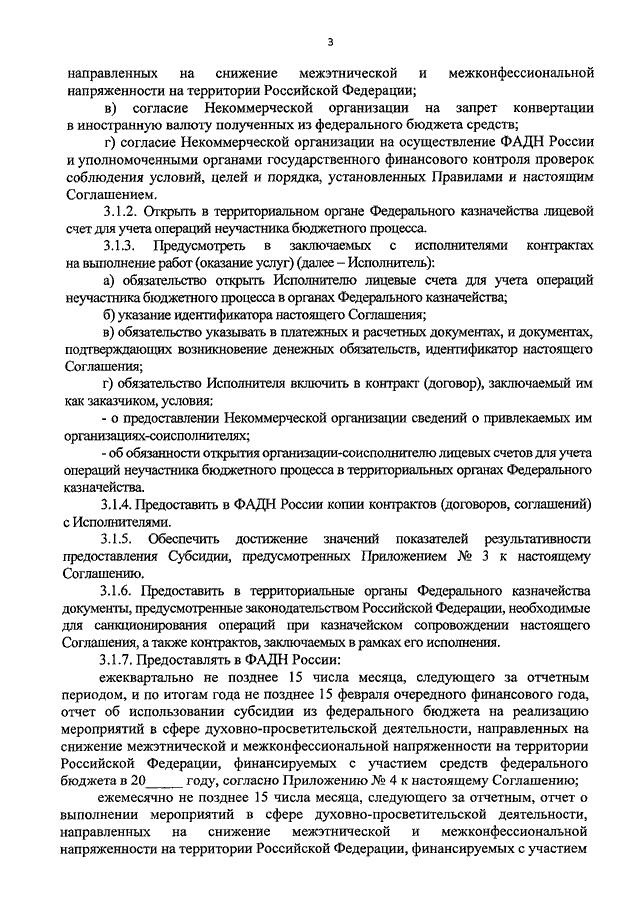 3

направленных на снижение межэтнической и межконфессиональной напряженности на территории Российской Федерации;

в) согласие Некоммерческой организации на запрет конвертации в иностранную валюту полученных из федерального бюджета средств;

г) согласие Некоммерческой организации на осуществление ФАДН России и уполномоченными органами государственного финансового контроля проверок соблюдения условий, целей и порядка, установленных Правилами и настоящим Соглашением.

3.1.2. Открыть в территориальном органе Федерального казначейства лицевой счет для учета операций неучастника бюджетного процесса.

3.1.3. Предусмотреть в заключаемых с исполнителями контрактах на выполнение работ (оказание услуг) (далее – Исполнитель):

а) обязательство открыть Исполнителю лицевые счета для учета операций неучастника бюджетного процесса в органах Федерального казначейства;

б) указание идентификатора настоящего Соглашения;

в) обязательство указывать в платежных и расчетных документах, и документах, подтверждающих возникновение денежных обязательств, идентификатор настоящего Соглашения;

г) обязательство Исполнителя включить в контракт (договор), заключаемый им как заказчиком, условия:

- о предоставлении Некоммерческой организации сведений о привлекаемых им организациях-соисполнителях;

- об обязанности открытия организации-соисполнителю лицевых счетов для учета операций неучастника бюджетного процесса в территориальных органах Федерального казначейства.

3.1.4. Предоставить в ФАДН России копии контрактов (договоров, соглашений) с Исполнителями.

3.1.5. Обеспечить достижение значений показателей результативности предоставления Субсидии, предусмотренных Приложением № 3 к настоящему Соглашению.

3.1.6. Предоставить в территориальные органы Федерального казначейства документы, предусмотренные законодательством Российской Федерации, необходимые для санкционирования операций при казначейском сопровождении настоящего Соглашения, а также контрактов, заключаемых в рамках его исполнения.

3.1.7. Предоставлять в ФАДН России:

ежеквартально не позднее 15 числа месяца, следующего за отчетным периодом, и по итогам года не позднее 15 февраля очередного финансового года, отчет об использовании субсидии из федерального бюджета на реализацию мероприятий в сфере духовно-просветительской деятельности, направленных на снижение межэтнической и межконфессиональной напряженности на территории Российской Федерации, финансируемых с участием средств федерального бюджета в 20_____ году, согласно Приложению № 4 к настоящему Соглашению;

ежемесячно не позднее 15 числа месяца, следующего за отчетным, отчет о выполнении мероприятий в сфере духовно-просветительской деятельности, направленных на снижение межэтнической и межконфессиональной напряженности на территории Российской Федерации, финансируемых с участием